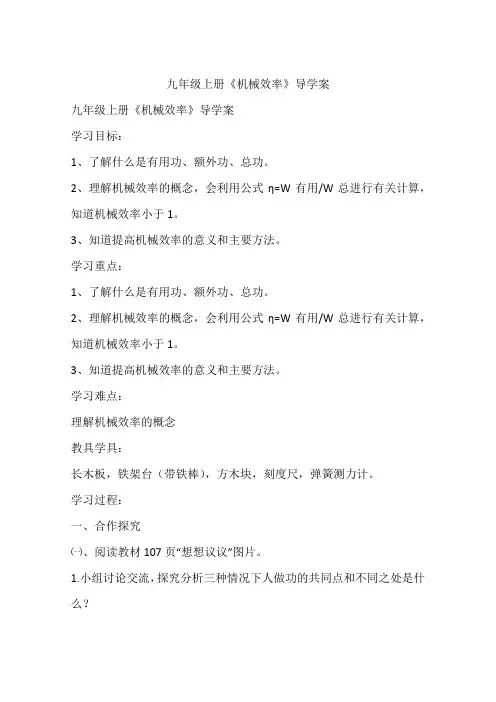 九年级上册《机械效率》导学案

九年级上册《机械效率》导学案

学习目标：

1、了解什么是有用功、额外功、总功。

2、理解机械效率的概念，会利用公式 η=W 有用/W 总进行有关计算，知道机械效率小于 1。

3、知道提高机械效率的意义和主要方法。

学习重点：

1、了解什么是有用功、额外功、总功。

2、理解机械效率的概念，会利用公式 η=W 有用/W 总进行有关计算，知道机械效率小于 1。

3、知道提高机械效率的意义和主要方法。

学习难点：

理解机械效率的概念

教具学具：

长木板，铁架台（带铁棒），方木块，刻度尺，弹簧测力计。

学习过程：

一、合作探究

㈠、阅读教材 107 页“想想议议”图片。

1.小组讨论交流，探究分析三种情况下人做功的共同点和不同之处是什么？